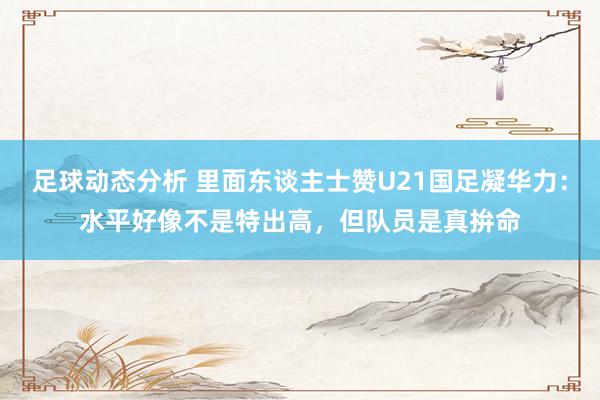 足球动态分析 里面东谈主士赞U21国足凝华力：水平好像不是特出高，但队员是真拚命